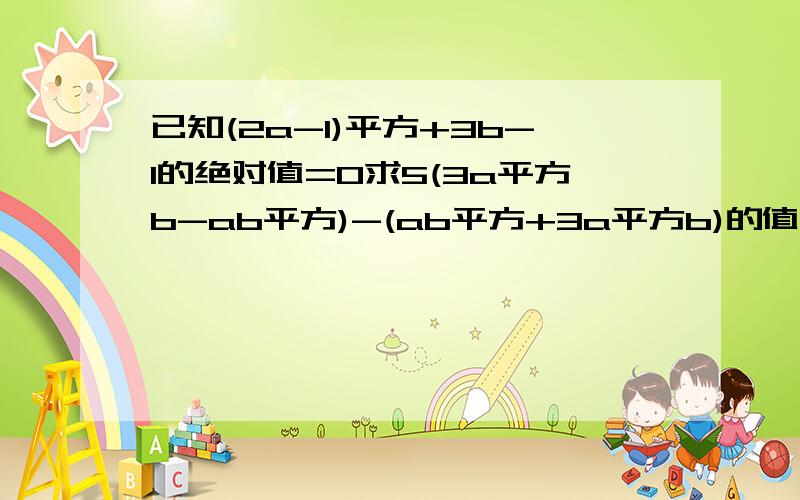 已知(2a-1)平方+3b-1的绝对值=0求5(3a平方b-ab平方)-(ab平方+3a平方b)的值

A
B C